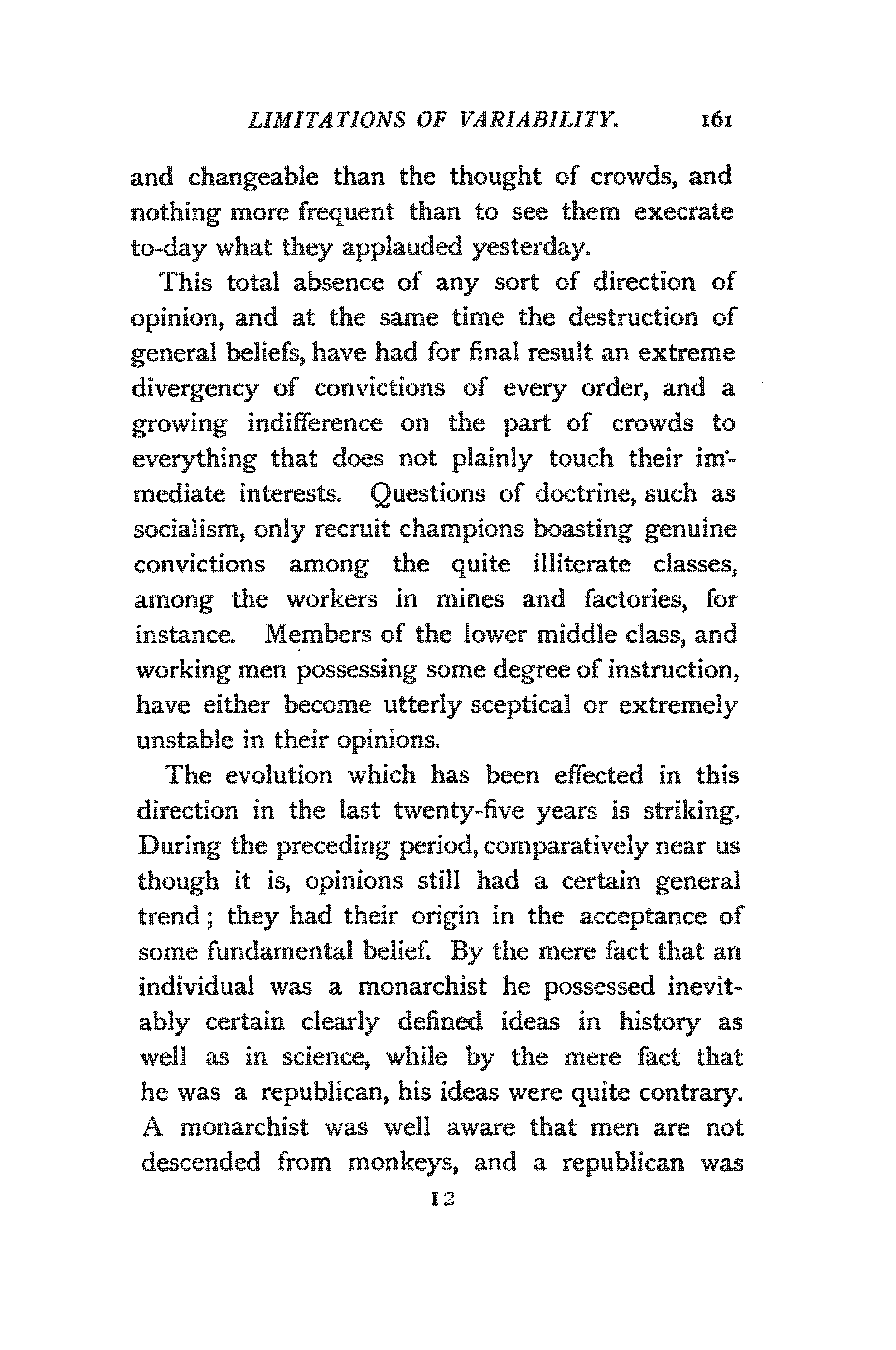 LIMITATIONS OF VARIABILITY. 161

and changeable than the thought of crowds, and nothing more frequent than to see them execrate to-day what they applauded yesterday.

This total absence of any sort of direction of opinion, and at the same time the destruction of general beliefs, have had for final result an extreme divergency of convictions of every order, and a growing indifference on the part of crowds to everything that does not plainly touch their immediate interests. Questions of doctrine, such as socialism, only recruit champions boasting genuine convictions among the quite illiterate classes, among the workers in mines and factories, for instance. Members of the lower middle class, and working men possessing some degree of instruction, have either become utterly sceptical or extremely unstable in their opinions.

The evolution which has been effected in this direction in the last twenty-five years is striking. During the preceding period, comparatively near us though it is, opinions still had a certain general trend; they had their origin in the acceptance of some fundamental belief. By the mere fact that an individual was a monarchist he possessed inevitably certain clearly defined ideas in history as well as in science, while by the mere fact that he was a republican, his ideas were quite contrary. A monarchist was well aware that men are not descended from monkeys, and a republican was

12